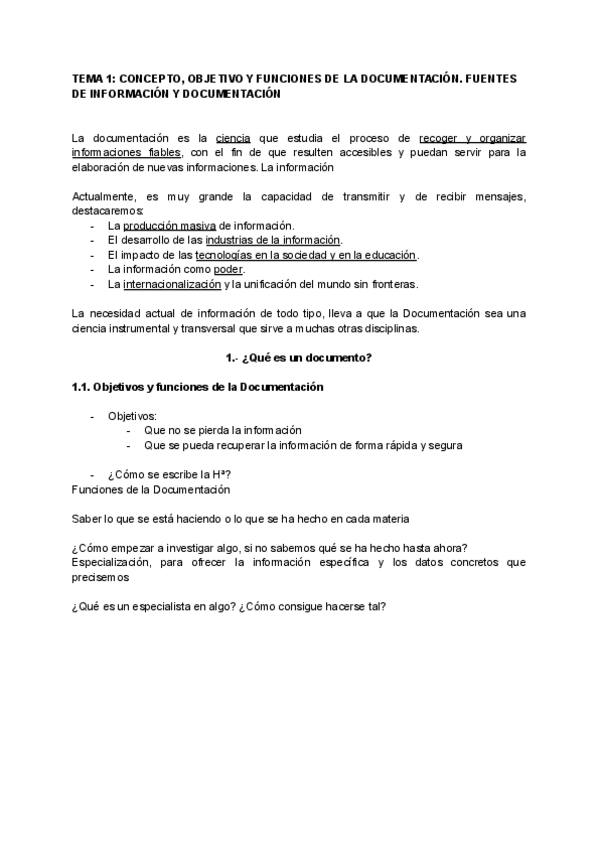 TEMA 1: CONCEPTO, OBJETIVO Y FUNCIONES DE LA DOCUMENTACIÓN. FUENTES DE INFORMACIÓN Y DOCUMENTACIÓN

La documentación es la ciencia que estudia el proceso de recoger y organizar informaciones fiables, con el fin de que resulten accesibles y puedan servir para la elaboración de nuevas informaciones. La información

Actualmente, es muy grande la capacidad de transmitir y de recibir mensajes, destacaremos:
- La producción masiva de información.
- El desarrollo de las industrias de la información.
- El impacto de las tecnologías en la sociedad y en la educación.
- La información como poder.
- La internacionalización y la unificación del mundo sin fronteras.

La necesidad actual de información de todo tipo, lleva a que la Documentación sea una ciencia instrumental y transversal que sirve a muchas otras disciplinas.

1.- ¿Qué es un documento?

1.1. Objetivos y funciones de la Documentación

- Objetivos:
  - Que no se pierda la información
  - Que se pueda recuperar la información de forma rápida y segura

- ¿Cómo se escribe la Hª?
Funciones de la Documentación

Saber lo que se está haciendo o lo que se ha hecho en cada materia

¿Cómo empezar a investigar algo, si no sabemos qué se ha hecho hasta ahora?
Especialización, para ofrecer la información específica y los datos concretos que precisemos

¿Qué es un especialista en algo? ¿Cómo consigue hacerse tal?